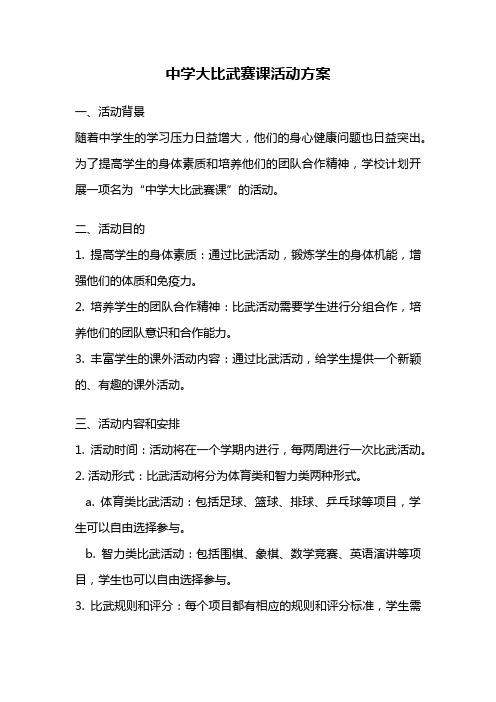 中学大比武赛课活动方案

一、活动背景

随着中学生的学习压力日益增大，他们的身心健康问题也日益突出。为了提高学生的身体素质和培养他们的团队合作精神，学校计划开展一项名为“中学大比武赛课”的活动。

二、活动目的

1. 提高学生的身体素质：通过比武活动，锻炼学生的身体机能，增强他们的体质和免疫力。

2. 培养学生的团队合作精神：比武活动需要学生进行分组合作，培养他们的团队意识和合作能力。

3. 丰富学生的课外活动内容：通过比武活动，给学生提供一个新颖的、有趣的课外活动。

三、活动内容和安排

1. 活动时间：活动将在一个学期内进行，每两周进行一次比武活动。

2. 活动形式：比武活动将分为体育类和智力类两种形式。

a. 体育类比武活动：包括足球、篮球、排球、乒乓球等项目，学生可以自由选择参与。

b. 智力类比武活动：包括围棋、象棋、数学竞赛、英语演讲等项目，学生也可以自由选择参与。

3. 比武规则和评分：每个项目都有相应的规则和评分标准，学生需